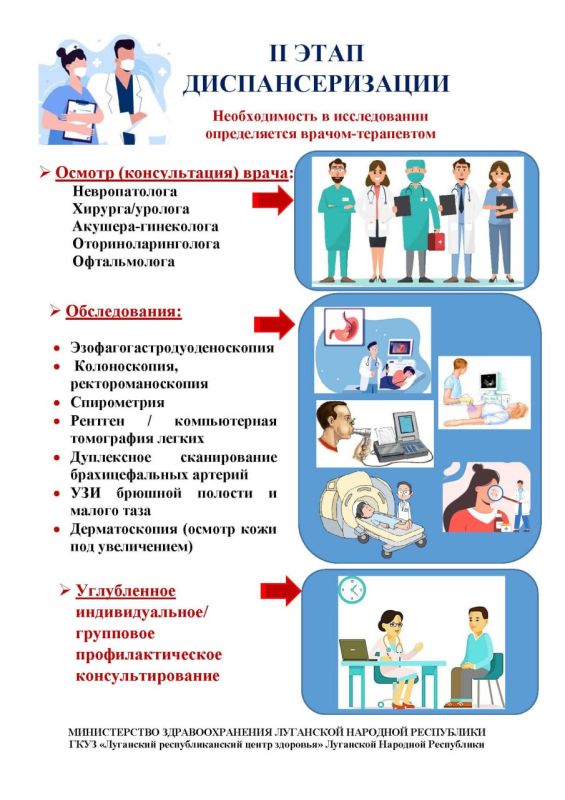 II ЭТАП ДИСПАНСЕРИЗАЦИИ

Необходимость в исследовании определяется врачом-терапевтом

➢ Осмотр (консультация) врача:
Невропатолога
Хирурга/уролога
Акушера-гинеколога
Оториноларинголога
Офтальмолога

➢ Обследования:

• Эзофагогастродуоденоскопия
• Колоноскопия, ректороманоскопия
• Спирометрия
• Рентген / компьютерная томография легких
• Дуплексное сканирование брахицефальных артерий
• УЗИ брюшной полости и малого таза
• Дерматоскопия (осмотр кожи под увеличением)

➢ Углубленное индивидуальное/ групповое профилактическое консультирование

МИНИСТЕРСТВО ЗДРАВООХРАНЕНИЯ ЛУГАНСКОЙ НАРОДНОЙ РЕСПУБЛИКИ
ГКУЗ «Луганский республиканский центр здоровья» Луганской Народной Республики